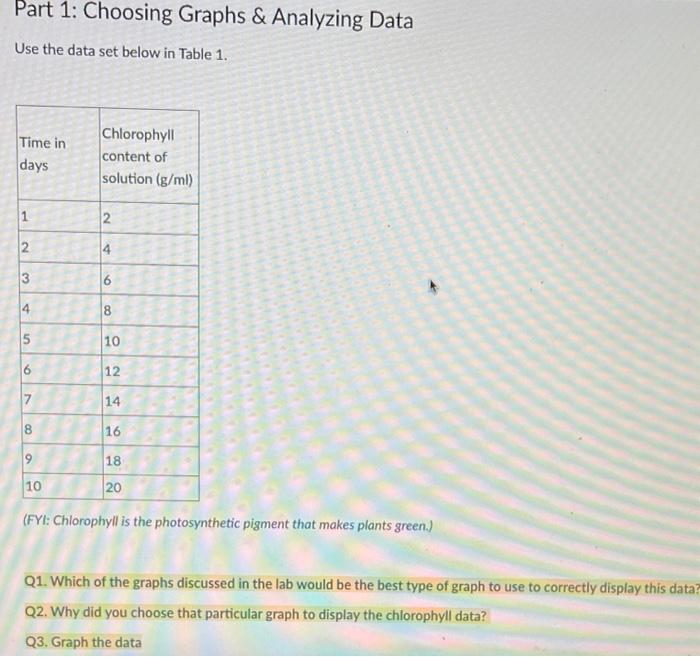 Part 1: Choosing Graphs & Analyzing Data

Use the data set below in Table 1.

| Time in days | Chlorophyll content of solution (g/ml) |
|---|---|
| 1 | 2 |
| 2 | 4 |
| 3 | 6 |
| 4 | 8 |
| 5 | 10 |
| 6 | 12 |
| 7 | 14 |
| 8 | 16 |
| 9 | 18 |
| 10 | 20 |

(FYI: Chlorophyll is the photosynthetic pigment that makes plants green.)

Q1. Which of the graphs discussed in the lab would be the best type of graph to use to correctly display this data?

Q2. Why did you choose that particular graph to display the chlorophyll data?

Q3. Graph the data